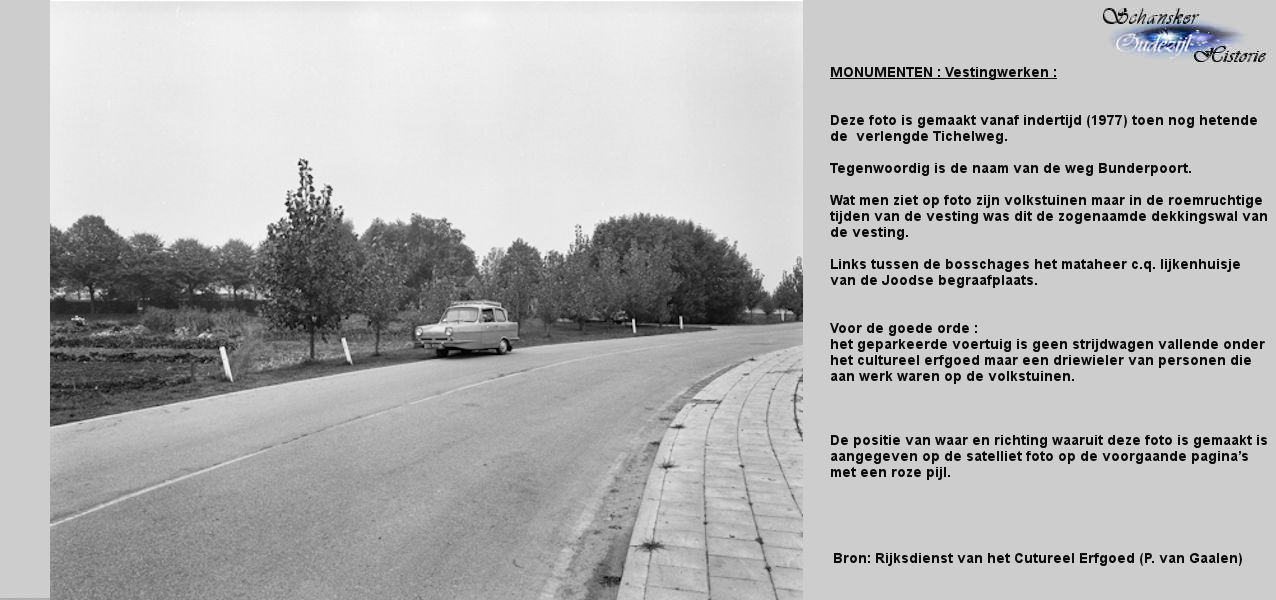 Schansker Oudezijl Historie

MONUMENTEN : Vestingwerken :

Deze foto is gemaakt vanaf indertijd (1977) toen nog hetende de verlengde Tichelweg.

Tegenwoordig is de naam van de weg Bunderpoort.

Wat men ziet op foto zijn volkstuinen maar in de roemruchtige tijden van de vesting was dit de zogenaamde dekkingswal van de vesting.

Links tussen de bosschages het mataheer c.q. lijkenhuisje van de Joodse begraafplaats.

Voor de goede orde :
het geparkeerde voertuig is geen strijdwagen vallende onder het cultureel erfgoed maar een driewieler van personen die aan werk waren op de volkstuinen.

De positie van waar en richting waaruit deze foto is gemaakt is aangegeven op de satelliet foto op de voorgaande pagina's met een roze pijl.

Bron: Rijksdienst van het Cutureel Erfgoed (P. van Gaalen)